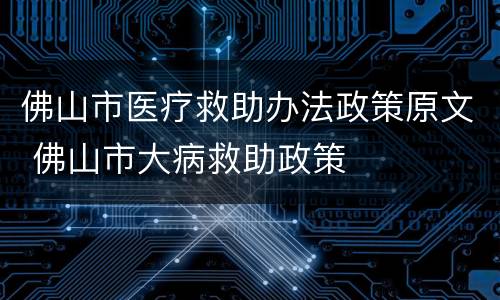 佛山市医疗救助办法政策原文 佛山市大病救助政策